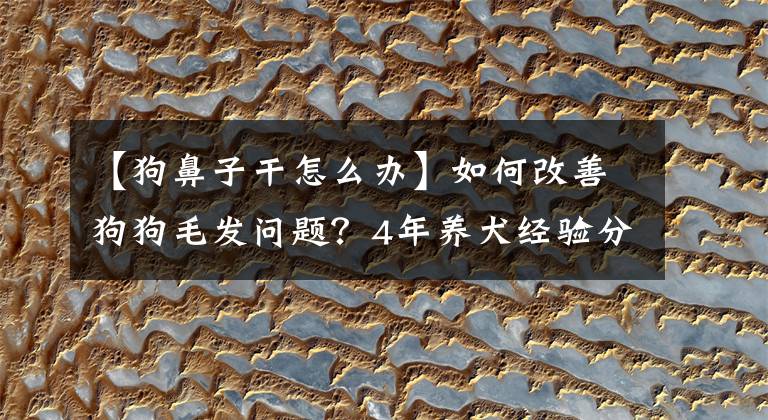 【狗鼻子干怎么办】如何改善狗狗毛发问题？4年养犬经验分